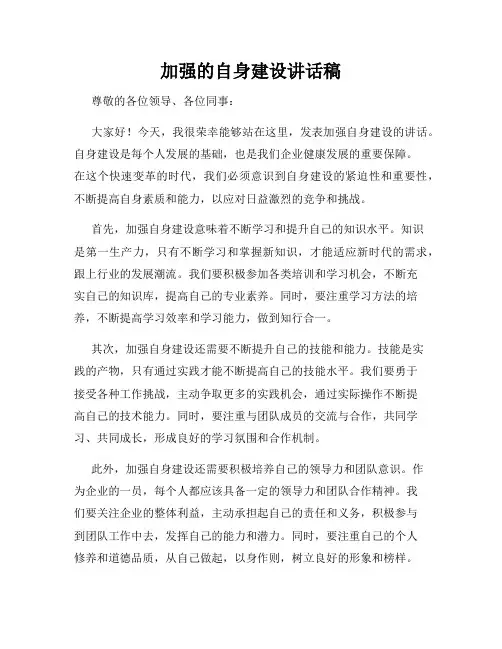 加强的自身建设讲话稿

尊敬的各位领导、各位同事：

大家好！今天，我很荣幸能够站在这里，发表加强自身建设的讲话。自身建设是每个人发展的基础，也是我们企业健康发展的重要保障。在这个快速变革的时代，我们必须意识到自身建设的紧迫性和重要性，不断提高自身素质和能力，以应对日益激烈的竞争和挑战。

首先，加强自身建设意味着不断学习和提升自己的知识水平。知识是第一生产力，只有不断学习和掌握新知识，才能适应新时代的需求，跟上行业的发展潮流。我们要积极参加各类培训和学习机会，不断充实自己的知识库，提高自己的专业素养。同时，要注重学习方法的培养，不断提高学习效率和学习能力，做到知行合一。

其次，加强自身建设还需要不断提升自己的技能和能力。技能是实践的产物，只有通过实践才能不断提高自己的技能水平。我们要勇于接受各种工作挑战，主动争取更多的实践机会，通过实际操作不断提高自己的技术能力。同时，要注重与团队成员的交流与合作，共同学习、共同成长，形成良好的学习氛围和合作机制。

此外，加强自身建设还需要积极培养自己的领导力和团队意识。作为企业的一员，每个人都应该具备一定的领导力和团队合作精神。我们要关注企业的整体利益，主动承担起自己的责任和义务，积极参与到团队工作中去，发挥自己的能力和潜力。同时，要注重自己的个人修养和道德品质，从自己做起，以身作则，树立良好的形象和榜样。